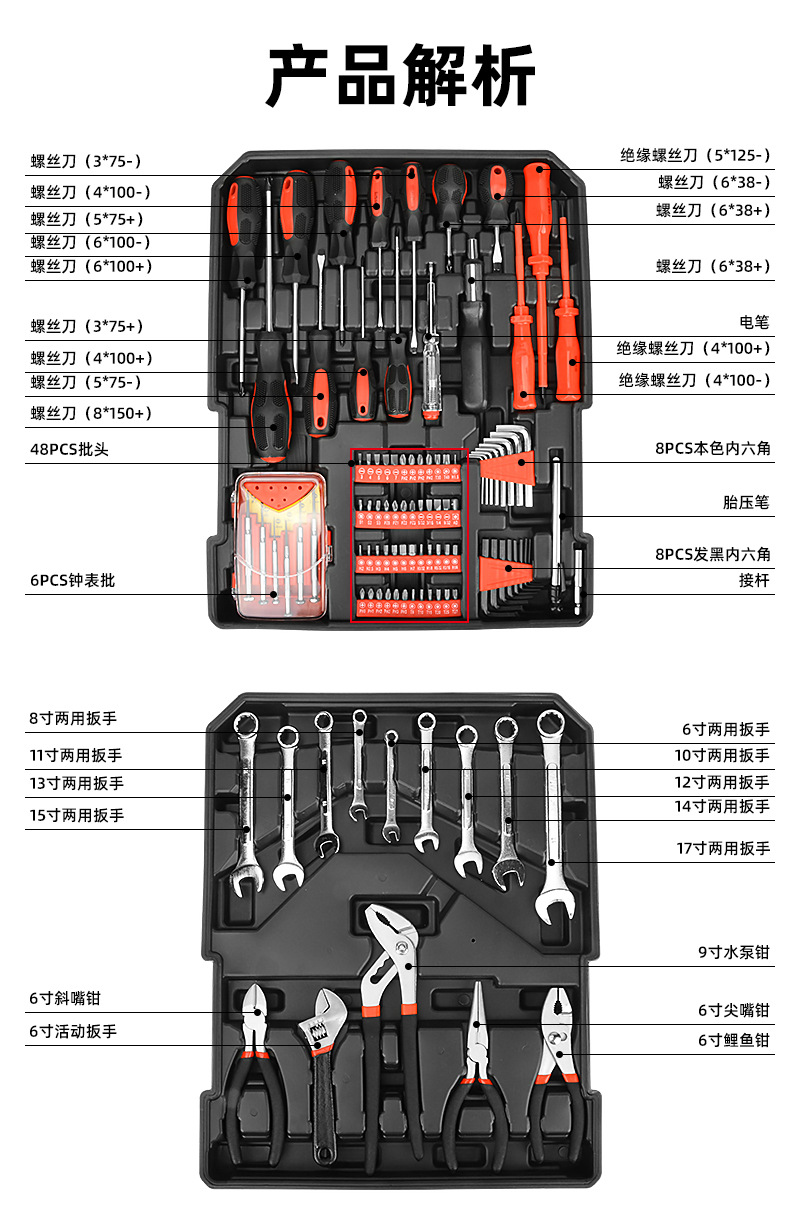 产品解析

螺丝刀（3*75-）
螺丝刀（4*100-）
螺丝刀（5*75+）
螺丝刀（6*100-）
螺丝刀（6*100+）
螺丝刀（3*75+）
螺丝刀（4*100+）
螺丝刀（5*75-）
螺丝刀（8*150+）
48PCS批头
6PCS钟表批

绝缘螺丝刀（5*125-）
螺丝刀（6*38-）
螺丝刀（6*38+）
螺丝刀（6*38+）
电笔
绝缘螺丝刀（4*100+）
绝缘螺丝刀（4*100-）
8PCS本色内六角
胎压笔
8PCS发黑内六角
接杆

8寸两用扳手
11寸两用扳手
13寸两用扳手
15寸两用扳手
6寸斜嘴钳
6寸活动扳手

6寸两用扳手
10寸两用扳手
12寸两用扳手
14寸两用扳手
17寸两用扳手
9寸水泵钳
6寸尖嘴钳
6寸鲤鱼钳